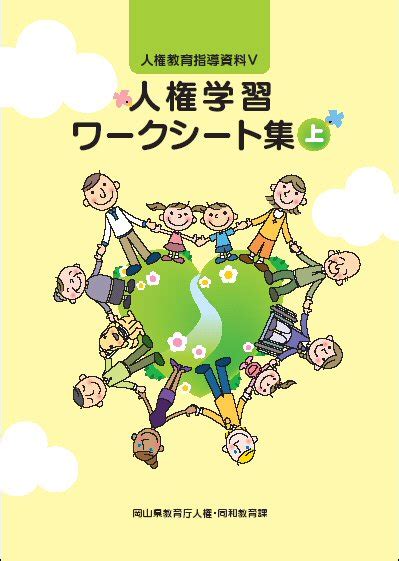 人権教育指導資料V

人権学習
ワークシート集 上

岡山県教育庁人権・同和教育課